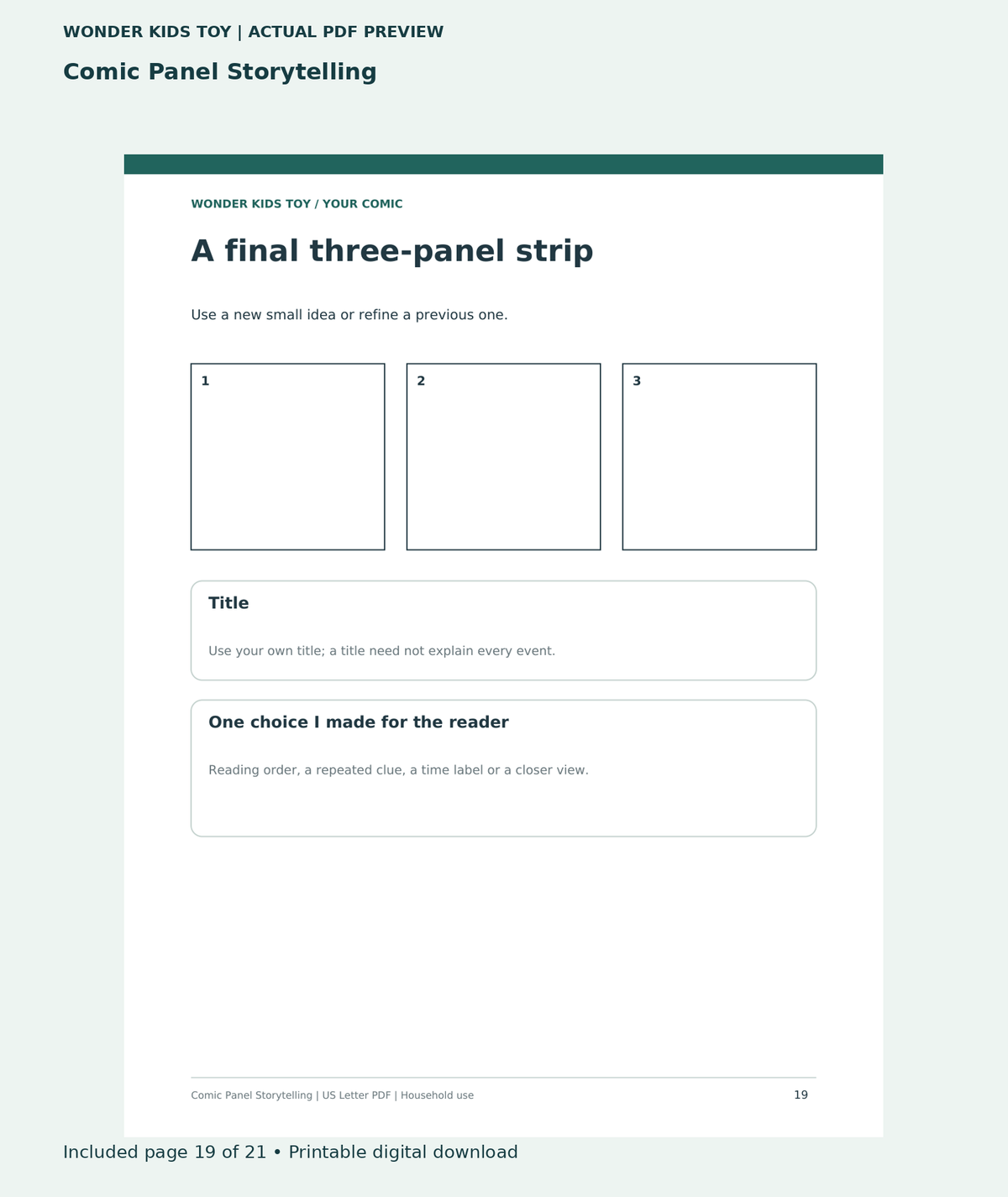 WONDER KIDS TOY | ACTUAL PDF PREVIEW

Comic Panel Storytelling

WONDER KIDS TOY / YOUR COMIC

A final three-panel strip

Use a new small idea or refine a previous one.

1

2

3

Title

Use your own title; a title need not explain every event.

One choice I made for the reader

Reading order, a repeated clue, a time label or a closer view.

Comic Panel Storytelling | US Letter PDF | Household use

19

Included page 19 of 21 • Printable digital download